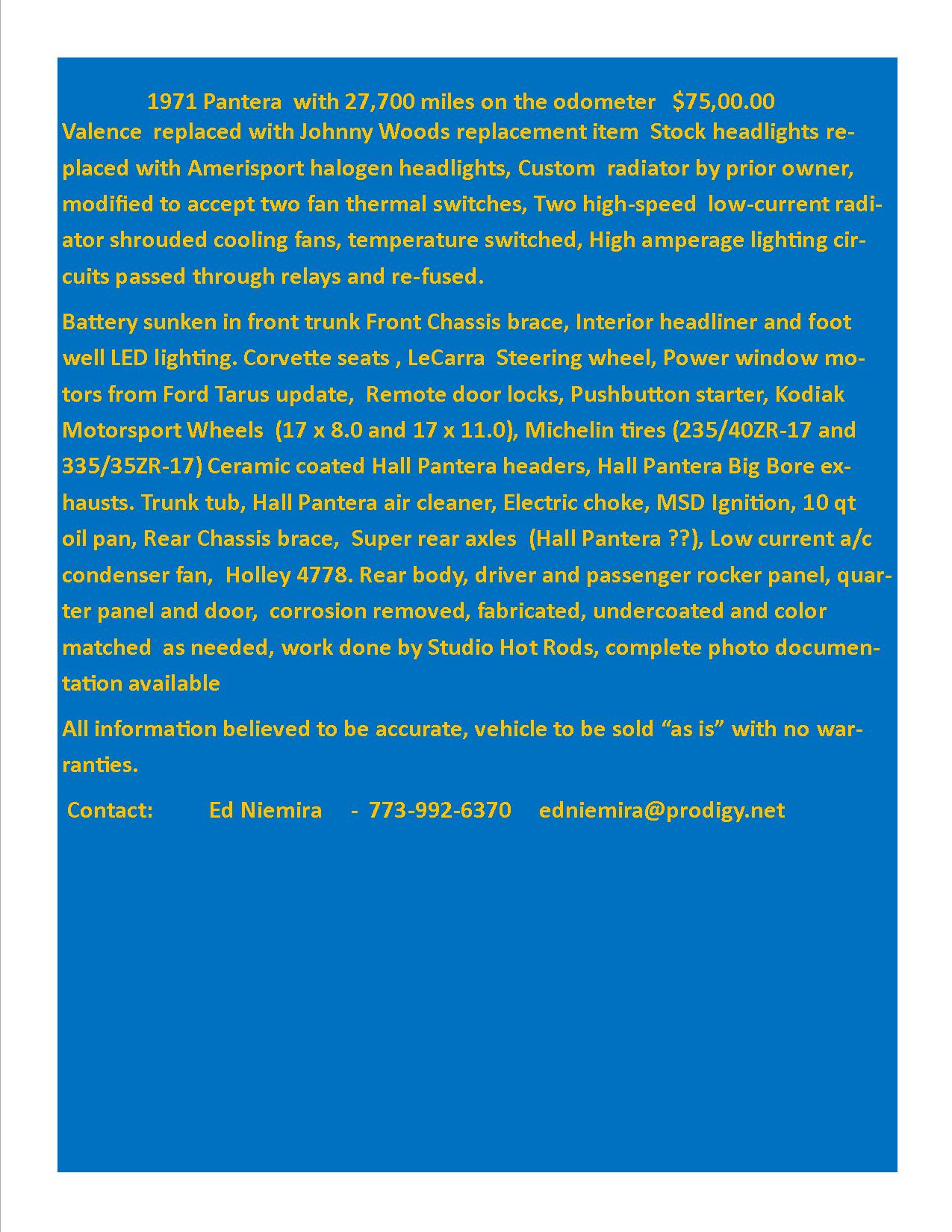 1971 Pantera with 27,700 miles on the odometer $75,00.00
Valence replaced with Johnny Woods replacement item Stock headlights replaced with Amerisport halogen headlights, Custom radiator by prior owner, modified to accept two fan thermal switches, Two high-speed low-current radiator shrouded cooling fans, temperature switched, High amperage lighting circuits passed through relays and re-fused.

Battery sunken in front trunk Front Chassis brace, Interior headliner and foot well LED lighting. Corvette seats , LeCarra Steering wheel, Power window motors from Ford Tarus update, Remote door locks, Pushbutton starter, Kodiak Motorsport Wheels (17 x 8.0 and 17 x 11.0), Michelin tires (235/40ZR-17 and 335/35ZR-17) Ceramic coated Hall Pantera headers, Hall Pantera Big Bore exhausts. Trunk tub, Hall Pantera air cleaner, Electric choke, MSD Ignition, 10 qt oil pan, Rear Chassis brace, Super rear axles (Hall Pantera ??), Low current a/c condenser fan, Holley 4778. Rear body, driver and passenger rocker panel, quarter panel and door, corrosion removed, fabricated, undercoated and color matched as needed, work done by Studio Hot Rods, complete photo documentation available

All information believed to be accurate, vehicle to be sold “as is” with no warranties.

Contact: Ed Niemira - 773-992-6370 edniemira@prodigy.net